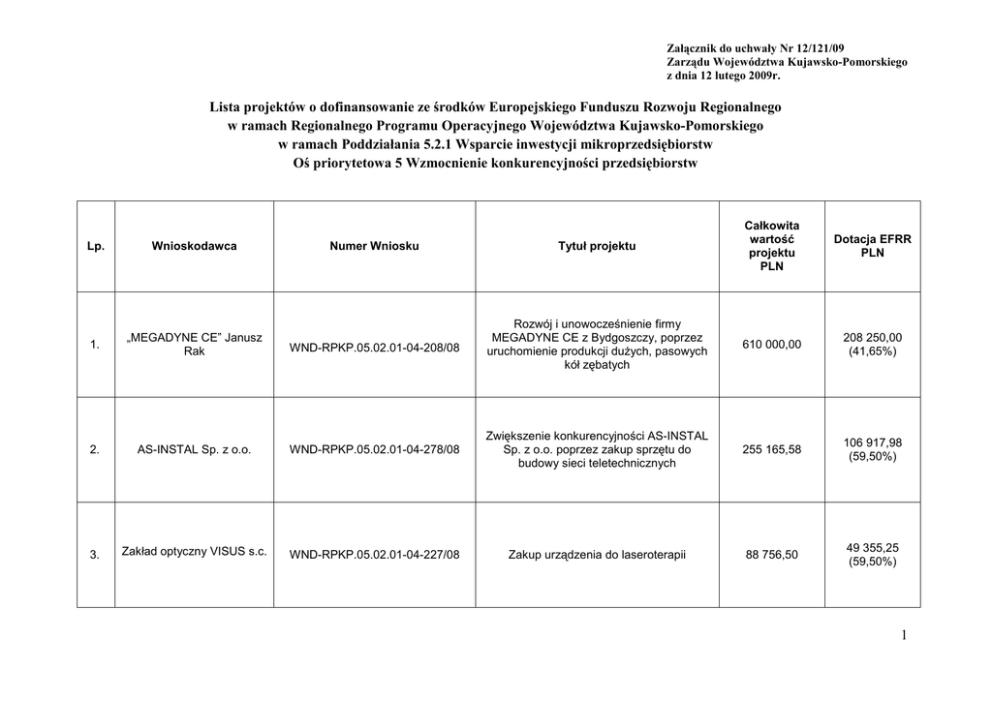 Załącznik do uchwały Nr 12/121/09
Zarządu Województwa Kujawsko-Pomorskiego
z dnia 12 lutego 2009r.

Lista projektów o dofinansowanie ze środków Europejskiego Funduszu Rozwoju Regionalnego
w ramach Regionalnego Programu Operacyjnego Województwa Kujawsko-Pomorskiego
w ramach Poddziałania 5.2.1 Wsparcie inwestycji mikroprzedsiębiorstw
Oś priorytetowa 5 Wzmocnienie konkurencyjności przedsiębiorstw

| Lp. | Wnioskodawca | Numer Wniosku | Tytuł projektu | Całkowita wartość projektu PLN | Dotacja EFRR PLN |
|---|---|---|---|---|---|
| 1. | „MEGADYNE CE" Janusz Rak | WND-RPKP.05.02.01-04-208/08 | Rozwój i unowocześnienie firmy MEGADYNE CE z Bydgoszczy, poprzez uruchomienie produkcji dużych, pasowych kół zębatych | 610 000,00 | 208 250,00 (41,65%) |
| 2. | AS-INSTAL Sp. z o.o. | WND-RPKP.05.02.01-04-278/08 | Zwiększenie konkurencyjności AS-INSTAL Sp. z o.o. poprzez zakup sprzętu do budowy sieci teletechnicznych | 255 165,58 | 106 917,98 (59,50%) |
| 3. | Zakład optyczny VISUS s.c. | WND-RPKP.05.02.01-04-227/08 | Zakup urządzenia do laseroterapii | 88 756,50 | 49 355,25 (59,50%) |

1